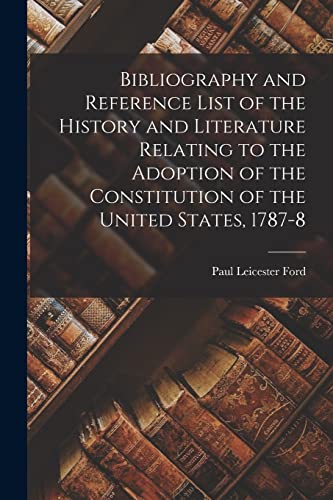 Bibliography and Reference List of the History and Literature Relating to the Adoption of the Constitution of the United States, 1787-8

Paul Leicester Ford